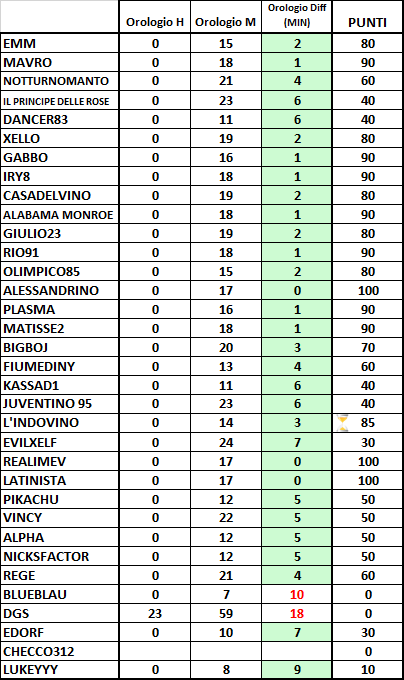 |  | Orologio H | Orologio M | Orologio Diff (MIN) | PUNTI |
|---|---|---|---|---|
| EMM | 0 | 15 | 2 | 80 |
| MAVRO | 0 | 18 | 1 | 90 |
| NOTTURNOMANTO | 0 | 21 | 4 | 60 |
| IL PRINCIPE DELLE ROSE | 0 | 23 | 6 | 40 |
| DANCER83 | 0 | 11 | 6 | 40 |
| XELLO | 0 | 19 | 2 | 80 |
| GABBO | 0 | 16 | 1 | 90 |
| IRY8 | 0 | 18 | 1 | 90 |
| CASADELVINO | 0 | 19 | 2 | 80 |
| ALABAMA MONROE | 0 | 18 | 1 | 90 |
| GIULIO23 | 0 | 19 | 2 | 80 |
| RIO91 | 0 | 18 | 1 | 90 |
| OLIMPICO85 | 0 | 15 | 2 | 80 |
| ALESSANDRINO | 0 | 17 | 0 | 100 |
| PLASMA | 0 | 16 | 1 | 90 |
| MATISSE2 | 0 | 18 | 1 | 90 |
| BIGBOJ | 0 | 20 | 3 | 70 |
| FIUMEDINY | 0 | 13 | 4 | 60 |
| KASSAD1 | 0 | 11 | 6 | 40 |
| JUVENTINO 95 | 0 | 23 | 6 | 40 |
| L'INDOVINO | 0 | 14 | 3 | 85 |
| EVILXELF | 0 | 24 | 7 | 30 |
| REALIMEV | 0 | 17 | 0 | 100 |
| LATINISTA | 0 | 17 | 0 | 100 |
| PIKACHU | 0 | 12 | 5 | 50 |
| VINCY | 0 | 22 | 5 | 50 |
| ALPHA | 0 | 12 | 5 | 50 |
| NICKSFACTOR | 0 | 12 | 5 | 50 |
| REGE | 0 | 21 | 4 | 60 |
| BLUEBLAU | 0 | 7 | 10 | 0 |
| DGS | 23 | 59 | 18 | 0 |
| EDORF | 0 | 10 | 7 | 30 |
| CHECCO312 |  |  |  | 0 |
| LUKEYYY | 0 | 8 | 9 | 10 |